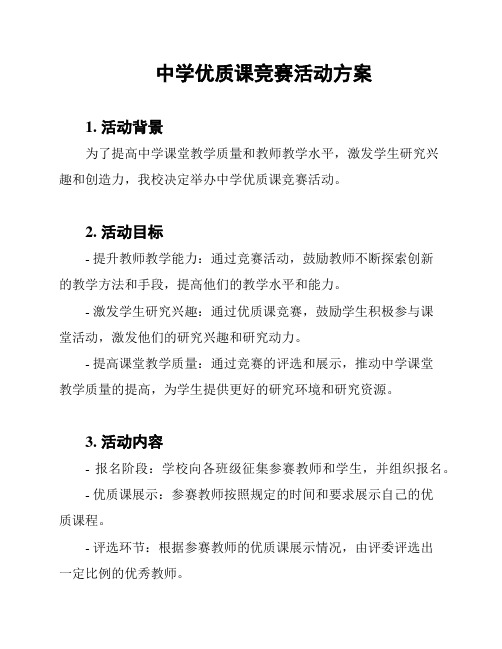 中学优质课竞赛活动方案

1. 活动背景

为了提高中学课堂教学质量和教师教学水平，激发学生研究兴趣和创造力，我校决定举办中学优质课竞赛活动。

2. 活动目标

- 提升教师教学能力：通过竞赛活动，鼓励教师不断探索创新的教学方法和手段，提高他们的教学水平和能力。

- 激发学生研究兴趣：通过优质课竞赛，鼓励学生积极参与课堂活动，激发他们的研究兴趣和研究动力。

- 提高课堂教学质量：通过竞赛的评选和展示，推动中学课堂教学质量的提高，为学生提供更好的研究环境和研究资源。

3. 活动内容

- 报名阶段：学校向各班级征集参赛教师和学生，并组织报名。

- 优质课展示：参赛教师按照规定的时间和要求展示自己的优质课程。

- 评选环节：根据参赛教师的优质课展示情况，由评委评选出一定比例的优秀教师。